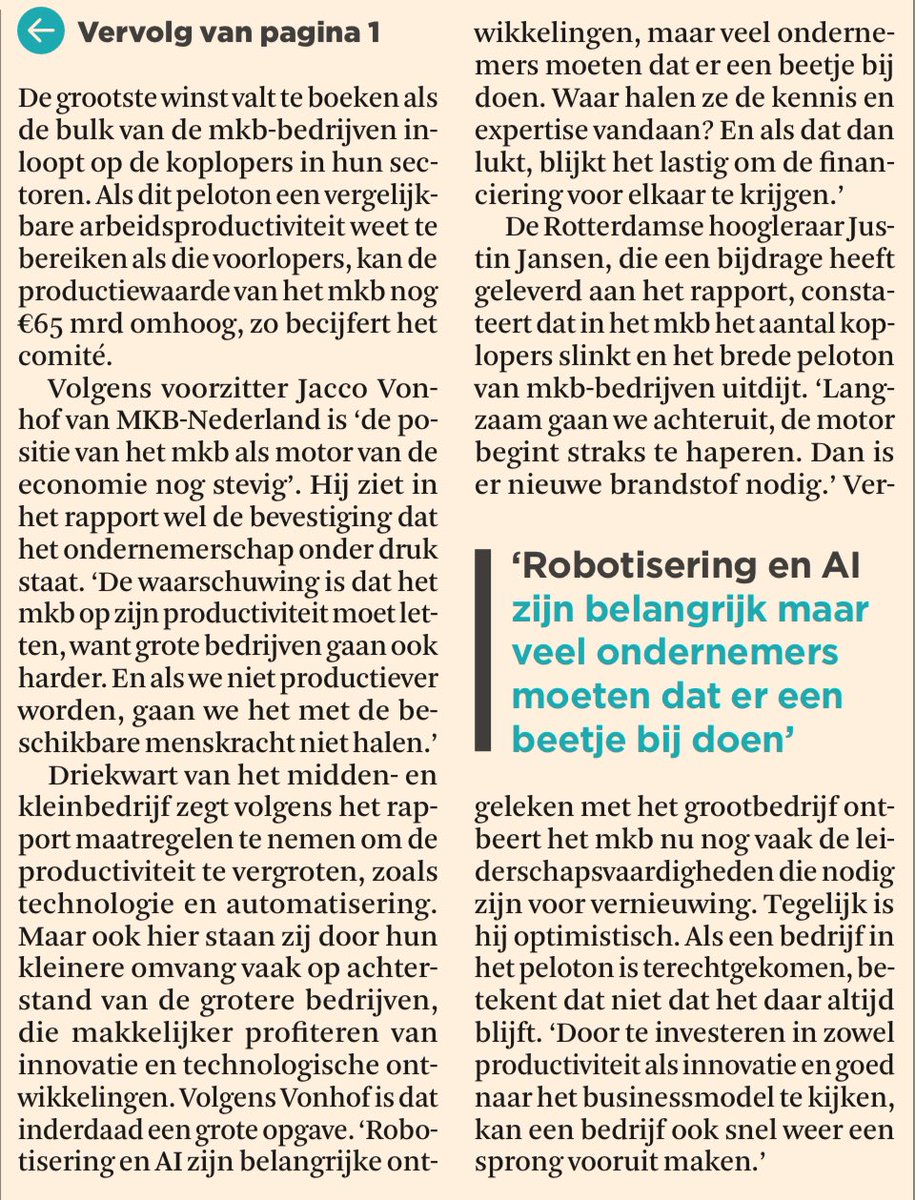 Vervolg van pagina 1

De grootste winst valt te boeken als de bulk van de mkb-bedrijven inloopt op de koplopers in hun sectoren. Als dit peloton een vergelijkbare arbeidsproductiviteit weet te bereiken als die voorlopers, kan de productiewaarde van het mkb nog €65 mrd omhoog, zo becijfert het comité.

Volgens voorzitter Jacco Vonhof van MKB-Nederland is 'de positie van het mkb als motor van de economie nog stevig'. Hij ziet in het rapport wel de bevestiging dat het ondernemerschap onder druk staat. 'De waarschuwing is dat het mkb op zijn productiviteit moet letten, want grote bedrijven gaan ook harder. En als we niet productiever worden, gaan we het met de beschikbare menskracht niet halen.'

Driekwart van het midden- en kleinbedrijf zegt volgens het rapport maatregelen te nemen om de productiviteit te vergroten, zoals technologie en automatisering. Maar ook hier staan zij door hun kleinere omvang vaak op achterstand van de grotere bedrijven, die makkelijker profiteren van innovatie en technologische ontwikkelingen. Volgens Vonhof is dat inderdaad een grote opgave. 'Robotisering en AI zijn belangrijke ontwikkelingen, maar veel ondernemers moeten dat er een beetje bij doen. Waar halen ze de kennis en expertise vandaan? En als dat dan lukt, blijkt het lastig om de financiering voor elkaar te krijgen.'

De Rotterdamse hoogleraar Justin Jansen, die een bijdrage heeft geleverd aan het rapport, constateert dat in het mkb het aantal koplopers slinkt en het brede peloton van mkb-bedrijven uitdijt. 'Langzaam gaan we achteruit, de motor begint straks te haperen. Dan is er nieuwe brandstof nodig.' Vergeleken met het grootbedrijf ontbeert het mkb nu nog vaak de leiderschapsvaardigheden die nodig zijn voor vernieuwing. Tegelijk is hij optimistisch. Als een bedrijf in het peloton is terechtgekomen, betekent dat niet dat het daar altijd blijft. 'Door te investeren in zowel productiviteit als innovatie en goed naar het businessmodel te kijken, kan een bedrijf ook snel weer een sprong vooruit maken.'

'Robotisering en AI zijn belangrijk maar veel ondernemers moeten dat er een beetje bij doen'